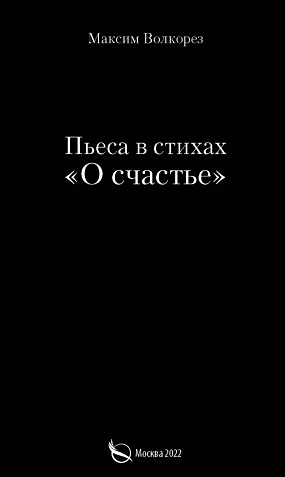 Максим Волкорез

Пьеса в стихах
«О счастье»

Москва 2022